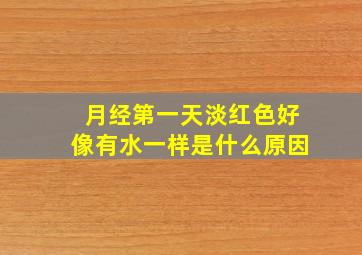 月经第一天淡红色好像有水一样是什么原因